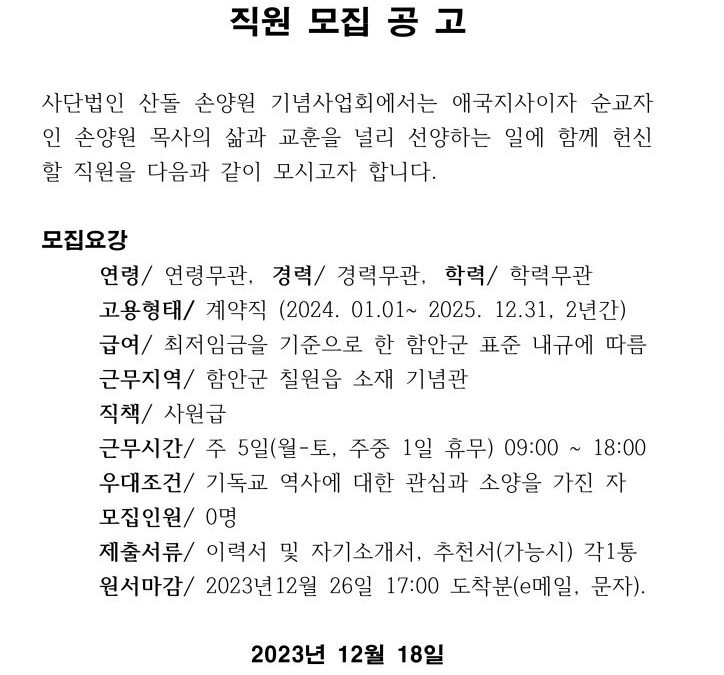 직원 모집 공 고

사단법인 산돌 손양원 기념사업회에서는 애국지사이자 순교자인 손양원 목사의 삶과 교훈을 널리 선양하는 일에 함께 헌신할 직원을 다음과 같이 모시고자 합니다.

모집요강

연령/ 연령무관, 경력/ 경력무관, 학력/ 학력무관
고용형태/ 계약직 (2024. 01.01~ 2025. 12.31, 2년간)
급여/ 최저임금을 기준으로 한 함안군 표준 내규에 따름
근무지역/ 함안군 칠원읍 소재 기념관
직책/ 사원급
근무시간/ 주 5일(월-토, 주중 1일 휴무) 09:00 ~ 18:00
우대조건/ 기독교 역사에 대한 관심과 소양을 가진 자
모집인원/ 0명
제출서류/ 이력서 및 자기소개서, 추천서(가능시) 각1통
원서마감/ 2023년12월 26일 17:00 도착분(e메일, 문자).

2023년 12월 18일